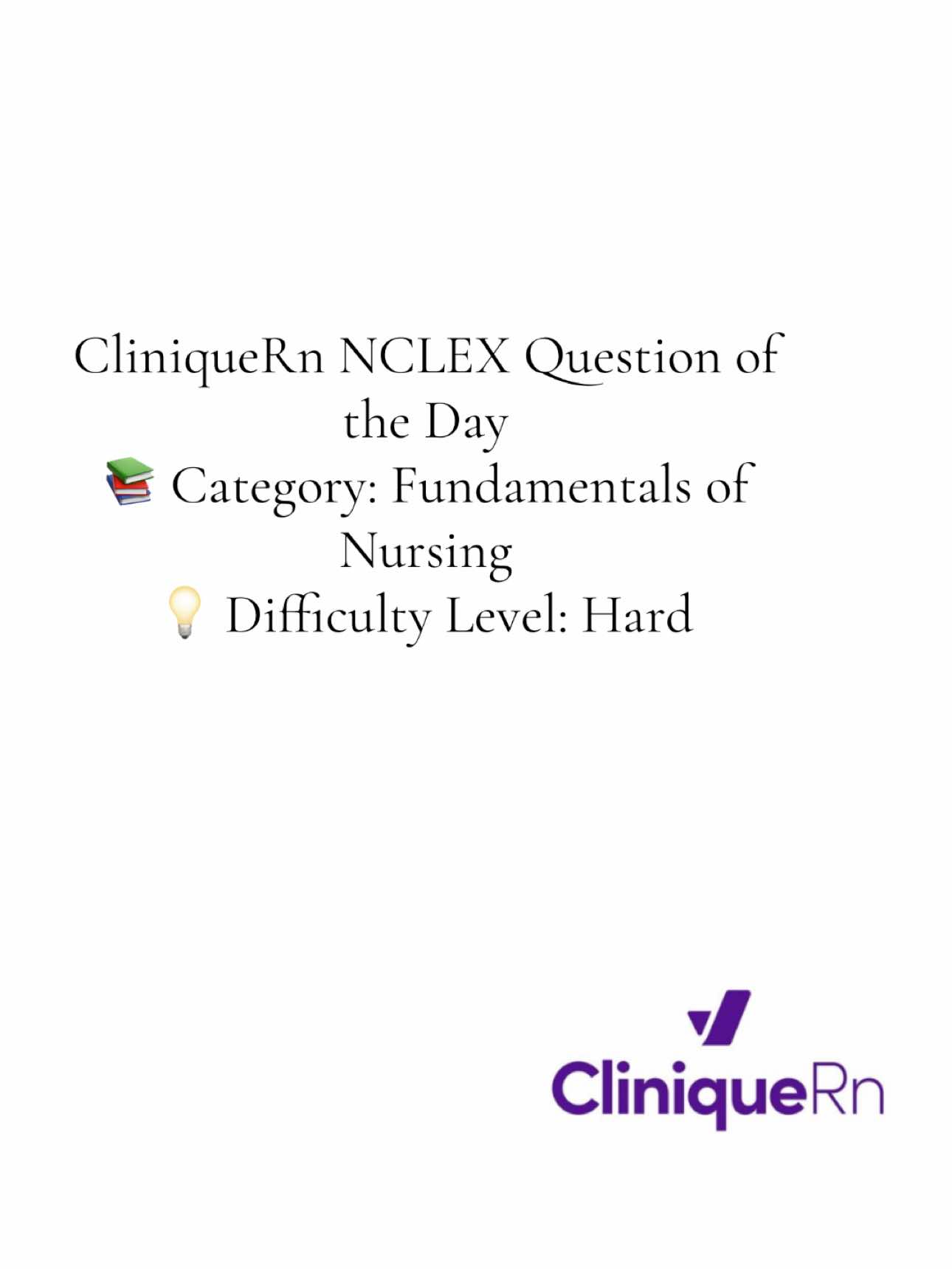 CliniqueRn NCLEX Question of the Day
📚 Category: Fundamentals of Nursing
💡 Difficulty Level: Hard

CliniqueRn